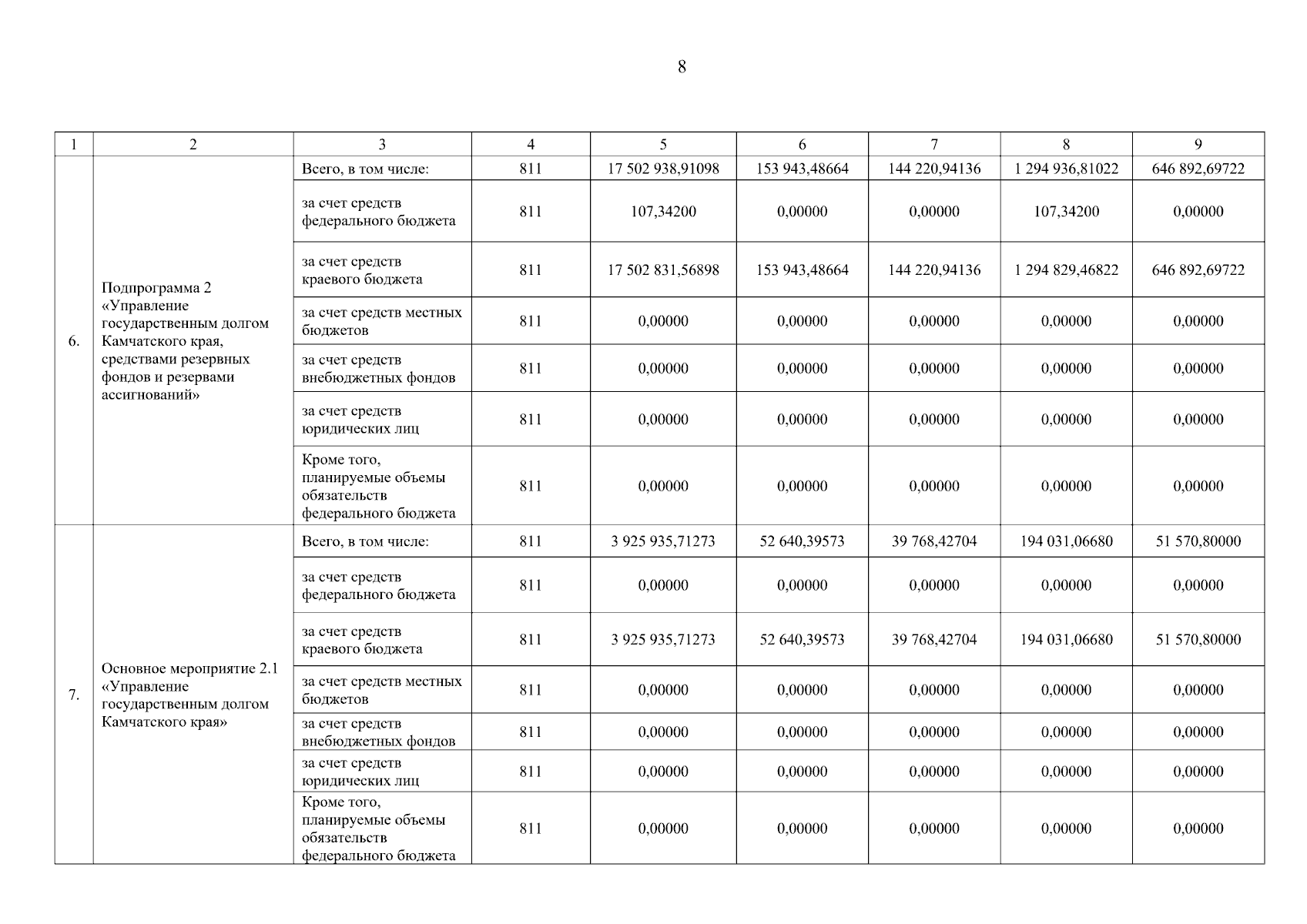 8

| 1 | 2 | 3 | 4 | 5 | 6 | 7 | 8 | 9 |
|---|---|---|---|---|---|---|---|---|
| 6. | Подпрограмма 2 «Управление государственным долгом Камчатского края, средствами резервных фондов и резервами ассигнований» | Всего, в том числе: | 811 | 17 502 938,91098 | 153 943,48664 | 144 220,94136 | 1 294 936,81022 | 646 892,69722 |
| | | за счет средств федерального бюджета | 811 | 107,34200 | 0,00000 | 0,00000 | 107,34200 | 0,00000 |
| | | за счет средств краевого бюджета | 811 | 17 502 831,56898 | 153 943,48664 | 144 220,94136 | 1 294 829,46822 | 646 892,69722 |
| | | за счет средств местных бюджетов | 811 | 0,00000 | 0,00000 | 0,00000 | 0,00000 | 0,00000 |
| | | за счет средств внебюджетных фондов | 811 | 0,00000 | 0,00000 | 0,00000 | 0,00000 | 0,00000 |
| | | за счет средств юридических лиц | 811 | 0,00000 | 0,00000 | 0,00000 | 0,00000 | 0,00000 |
| | | Кроме того, планируемые объемы обязательств федерального бюджета | 811 | 0,00000 | 0,00000 | 0,00000 | 0,00000 | 0,00000 |
| 7. | Основное мероприятие 2.1 «Управление государственным долгом Камчатского края» | Всего, в том числе: | 811 | 3 925 935,71273 | 52 640,39573 | 39 768,42704 | 194 031,06680 | 51 570,80000 |
| | | за счет средств федерального бюджета | 811 | 0,00000 | 0,00000 | 0,00000 | 0,00000 | 0,00000 |
| | | за счет средств краевого бюджета | 811 | 3 925 935,71273 | 52 640,39573 | 39 768,42704 | 194 031,06680 | 51 570,80000 |
| | | за счет средств местных бюджетов | 811 | 0,00000 | 0,00000 | 0,00000 | 0,00000 | 0,00000 |
| | | за счет средств внебюджетных фондов | 811 | 0,00000 | 0,00000 | 0,00000 | 0,00000 | 0,00000 |
| | | за счет средств юридических лиц | 811 | 0,00000 | 0,00000 | 0,00000 | 0,00000 | 0,00000 |
| | | Кроме того, планируемые объемы обязательств федерального бюджета | 811 | 0,00000 | 0,00000 | 0,00000 | 0,00000 | 0,00000 |